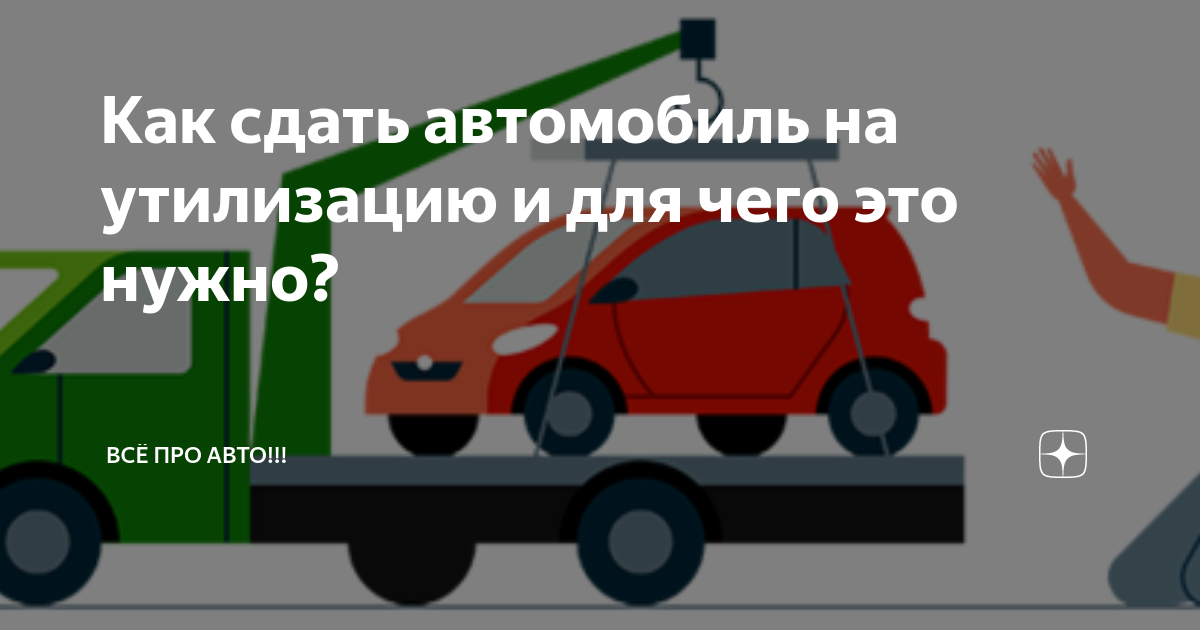 Как сдать автомобиль на утилизацию и для чего это нужно?

ВСЁ ПРО АВТО!!!